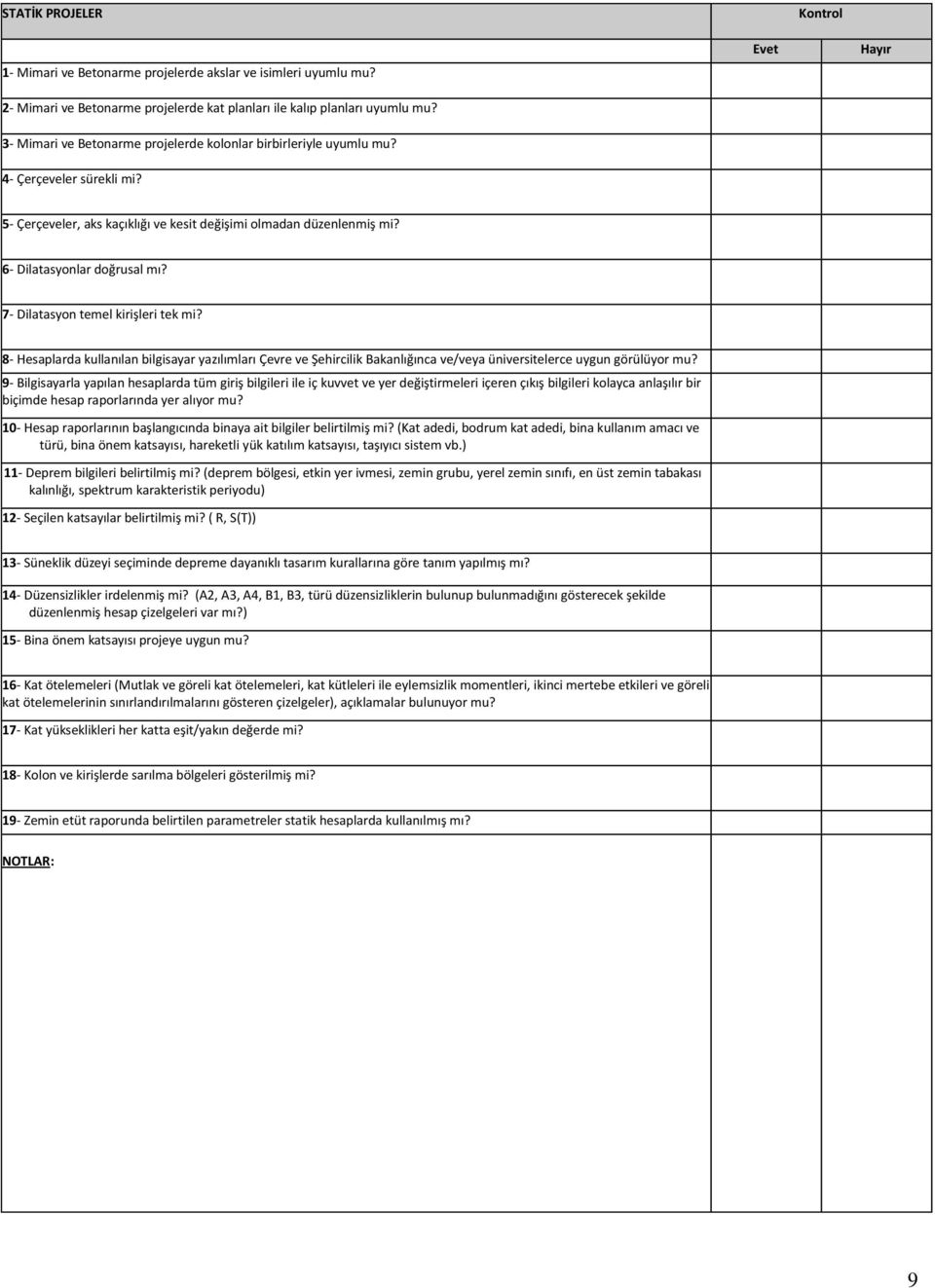 | STATİK PROJELER | Kontrol | |
|---|---|---|
| | Evet | Hayır |
| 1- Mimari ve Betonarme projelerde akslar ve isimleri uyumlu mu? | | |
| 2- Mimari ve Betonarme projelerde kat planları ile kalıp planları uyumlu mu? | | |
| 3- Mimari ve Betonarme projelerde kolonlar birbirleriyle uyumlu mu? | | |
| 4- Çerçeveler sürekli mi? | | |
| 5- Çerçeveler, aks kaçıklığı ve kesit değişimi olmadan düzenlenmiş mi? | | |
| 6- Dilatasyonlar doğrusal mı? | | |
| 7- Dilatasyon temel kirişleri tek mi? | | |
| 8- Hesaplarda kullanılan bilgisayar yazılımları Çevre ve Şehircilik Bakanlığınca ve/veya üniversitelerce uygun görülüyor mu? | | |
| 9- Bilgisayarla yapılan hesaplarda tüm giriş bilgileri ile iç kuvvet ve yer değiştirmeleri içeren çıkış bilgileri kolayca anlaşılır bir biçimde hesap raporlarında yer alıyor mu? | | |
| 10- Hesap raporlarının başlangıcında binaya ait bilgiler belirtilmiş mi? (Kat adedi, bodrum kat adedi, bina kullanım amacı ve türü, bina önem katsayısı, hareketli yük katılım katsayısı, taşıyıcı sistem vb.) | | |
| 11- Deprem bilgileri belirtilmiş mi? (deprem bölgesi, etkin yer ivmesi, zemin grubu, yerel zemin sınıfı, en üst zemin tabakası kalınlığı, spektrum karakteristik periyodu) | | |
| 12- Seçilen katsayılar belirtilmiş mi? ( R, S(T)) | | |
| 13- Süneklik düzeyi seçiminde depreme dayanıklı tasarım kurallarına göre tanım yapılmış mı? | | |
| 14- Düzensizlikler irdelenmiş mi? (A2, A3, A4, B1, B3, türü düzensizliklerin bulunup bulunmadığını gösterecek şekilde düzenlenmiş hesap çizelgeleri var mı?) | | |
| 15- Bina önem katsayısı projeye uygun mu? | | |
| 16- Kat ötelemeleri (Mutlak ve göreli kat ötelemeleri, kat kütleleri ile eylemsizlik momentleri, ikinci mertebe etkileri ve göreli kat ötelemelerinin sınırlandırılmalarını gösteren çizelgeler), açıklamalar bulunuyor mu? | | |
| 17- Kat yükseklikleri her katta eşit/yakın değerde mi? | | |
| 18- Kolon ve kirişlerde sarılma bölgeleri gösterilmiş mi? | | |
| 19- Zemin etüt raporunda belirtilen parametreler statik hesaplarda kullanılmış mı? | | |

NOTLAR:

9